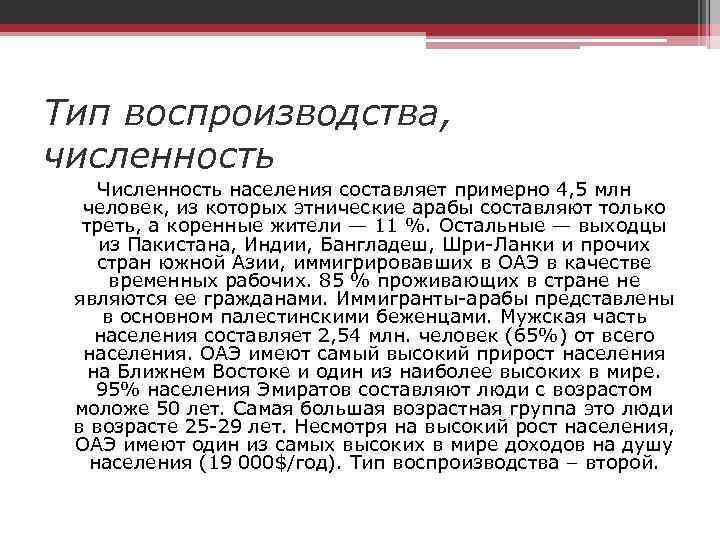 Тип воспроизводства, численность

Численность населения составляет примерно 4,5 млн человек, из которых этнические арабы составляют только треть, а коренные жители — 11 %. Остальные — выходцы из Пакистана, Индии, Бангладеш, Шри-Ланки и прочих стран южной Азии, иммигрировавших в ОАЭ в качестве временных рабочих. 85 % проживающих в стране не являются ее гражданами. Иммигранты-арабы представлены в основном палестинскими беженцами. Мужская часть населения составляет 2,54 млн. человек (65%) от всего населения. ОАЭ имеют самый высокий прирост населения на Ближнем Востоке и один из наиболее высоких в мире. 95% населения Эмиратов составляют люди с возрастом моложе 50 лет. Самая большая возрастная группа это люди в возрасте 25-29 лет. Несмотря на высокий рост населения, ОАЭ имеют один из самых высоких в мире доходов на душу населения (19 000$/год). Тип воспроизводства – второй.